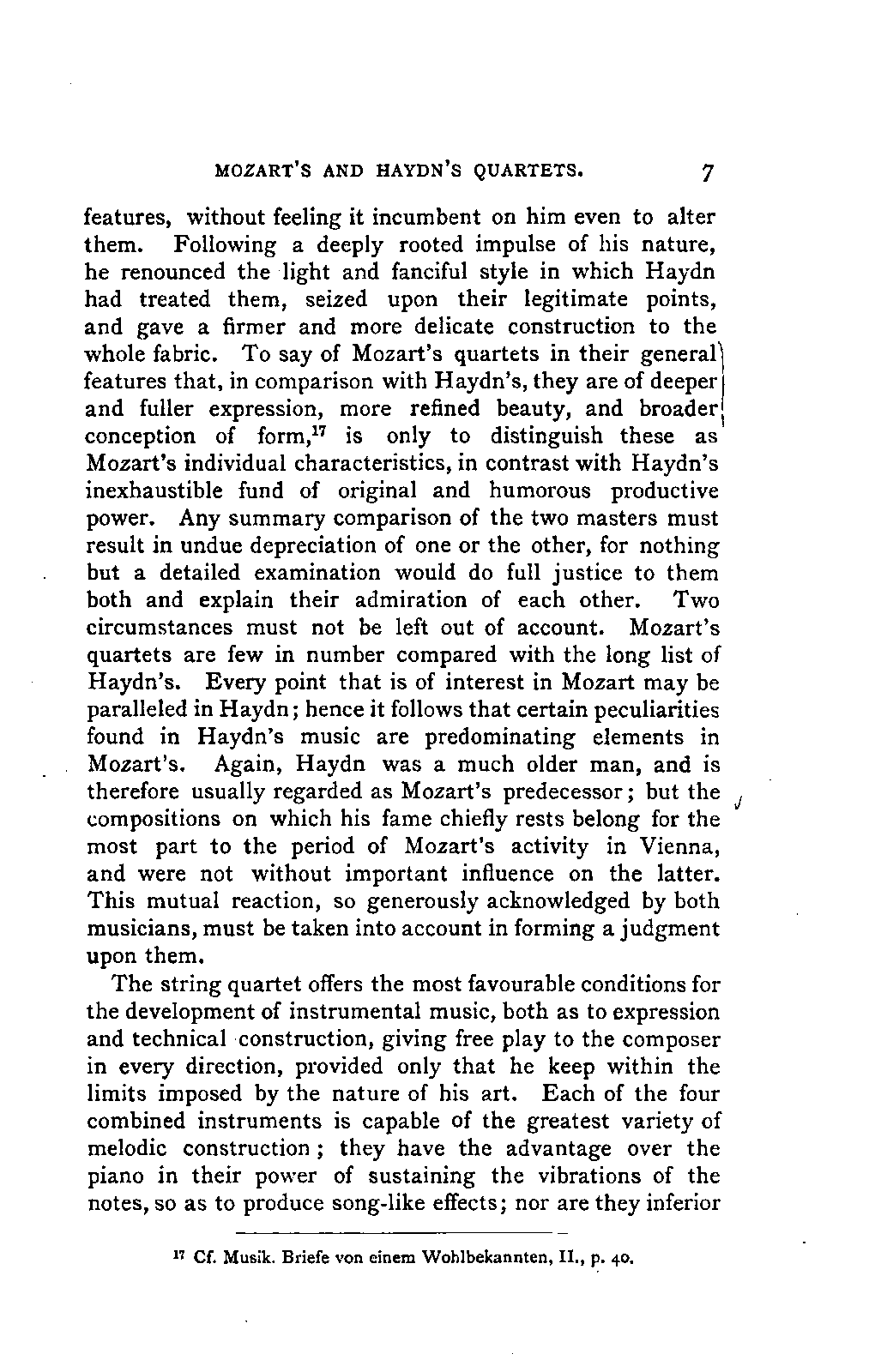 MOZART'S AND HAYDN'S QUARTETS. 7

features, without feeling it incumbent on him even to alter them. Following a deeply rooted impulse of his nature, he renounced the light and fanciful style in which Haydn had treated them, seized upon their legitimate points, and gave a firmer and more delicate construction to the whole fabric. To say of Mozart's quartets in their general features that, in comparison with Haydn's, they are of deeper and fuller expression, more refined beauty, and broader conception of form,$^{17}$ is only to distinguish these as Mozart's individual characteristics, in contrast with Haydn's inexhaustible fund of original and humorous productive power. Any summary comparison of the two masters must result in undue depreciation of one or the other, for nothing but a detailed examination would do full justice to them both and explain their admiration of each other. Two circumstances must not be left out of account. Mozart's quartets are few in number compared with the long list of Haydn's. Every point that is of interest in Mozart may be paralleled in Haydn; hence it follows that certain peculiarities found in Haydn's music are predominating elements in Mozart's. Again, Haydn was a much older man, and is therefore usually regarded as Mozart's predecessor; but the compositions on which his fame chiefly rests belong for the most part to the period of Mozart's activity in Vienna, and were not without important influence on the latter. This mutual reaction, so generously acknowledged by both musicians, must be taken into account in forming a judgment upon them.

The string quartet offers the most favourable conditions for the development of instrumental music, both as to expression and technical construction, giving free play to the composer in every direction, provided only that he keep within the limits imposed by the nature of his art. Each of the four combined instruments is capable of the greatest variety of melodic construction; they have the advantage over the piano in their power of sustaining the vibrations of the notes, so as to produce song-like effects; nor are they inferior

$^{17}$ Cf. Musik. Briefe von einem Wohlbekannten, II., p. 40.